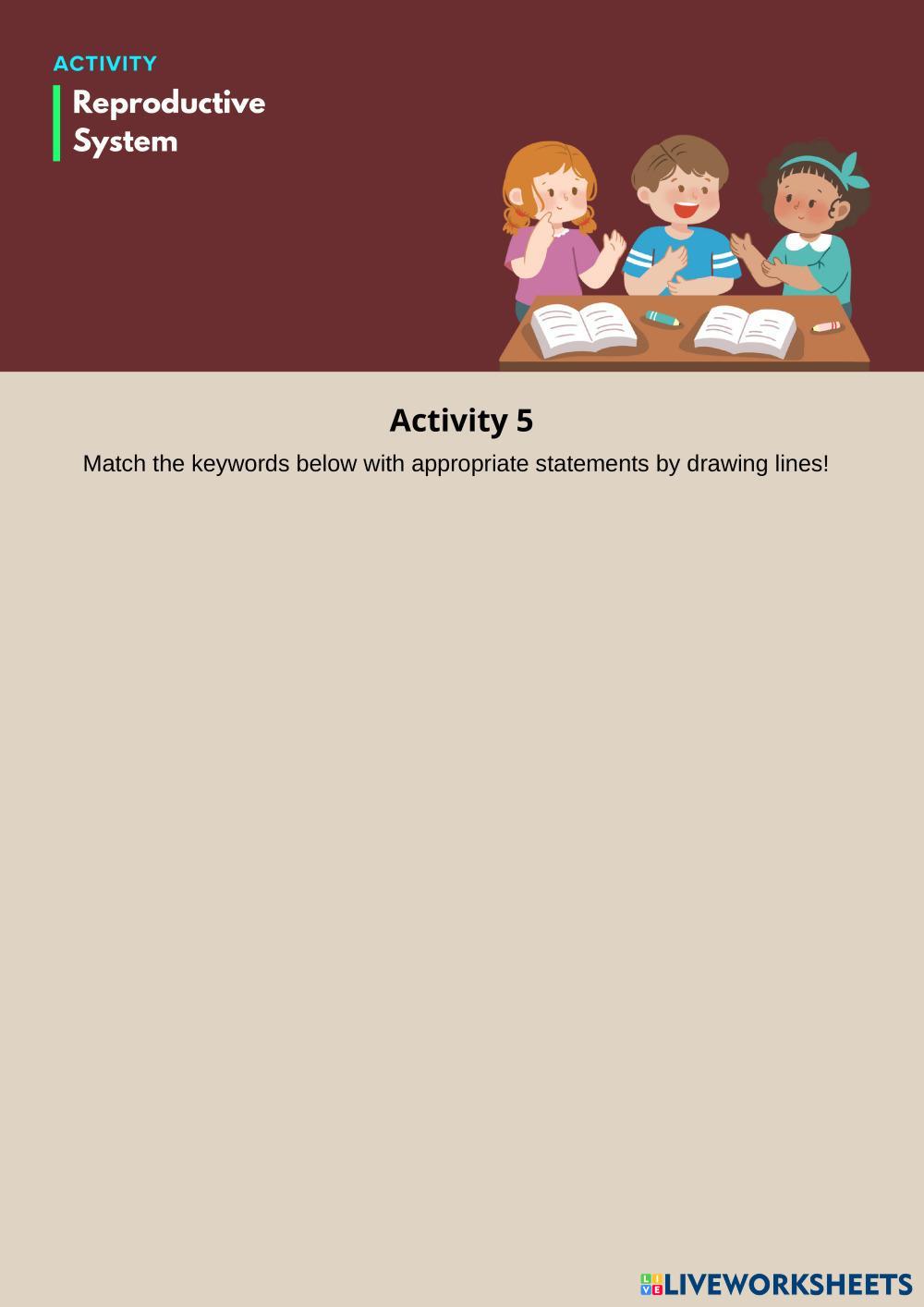 ACTIVITY

Reproductive System

Activity 5

Match the keywords below with appropriate statements by drawing lines!

LIVEWORKSHEETS